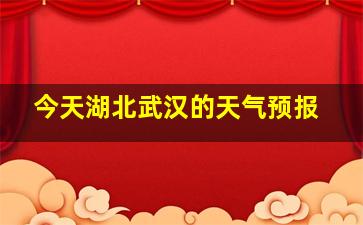 今天湖北武汉的天气预报